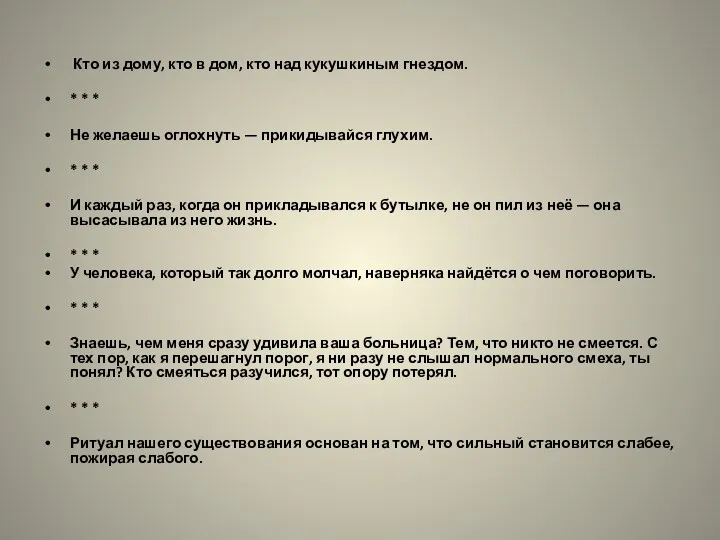 • Кто из дому, кто в дом, кто над кукушкиным гнездом.

• * * *

• Не желаешь оглохнуть — прикидывайся глухим.

• * * *

• И каждый раз, когда он прикладывался к бутылке, не он пил из неё — она высасывала из него жизнь.

• * * *

• У человека, который так долго молчал, наверняка найдётся о чем поговорить.

• * * *

• Знаешь, чем меня сразу удивила ваша больница? Тем, что никто не смеется. С тех пор, как я перешагнул порог, я ни разу не слышал нормального смеха, ты понял? Кто смеяться разучился, тот опору потерял.

• * * *

• Ритуал нашего существования основан на том, что сильный становится слабее, пожирая слабого.